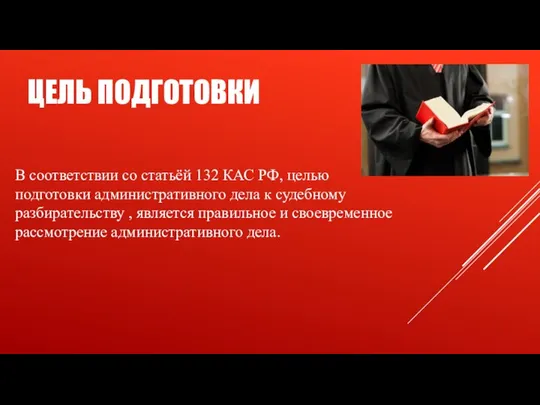 ЦЕЛЬ ПОДГОТОВКИ

В соответствии со статьёй 132 КАС РФ, целью подготовки административного дела к судебному разбирательству , является правильное и своевременное рассмотрение административного дела.